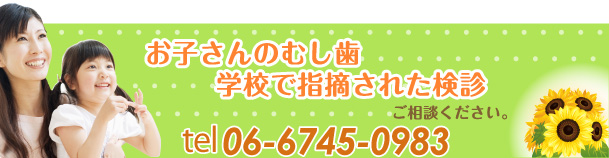 お子さんのむし歯
学校で指摘された検診
ご相談ください。
tel 06-6745-0983